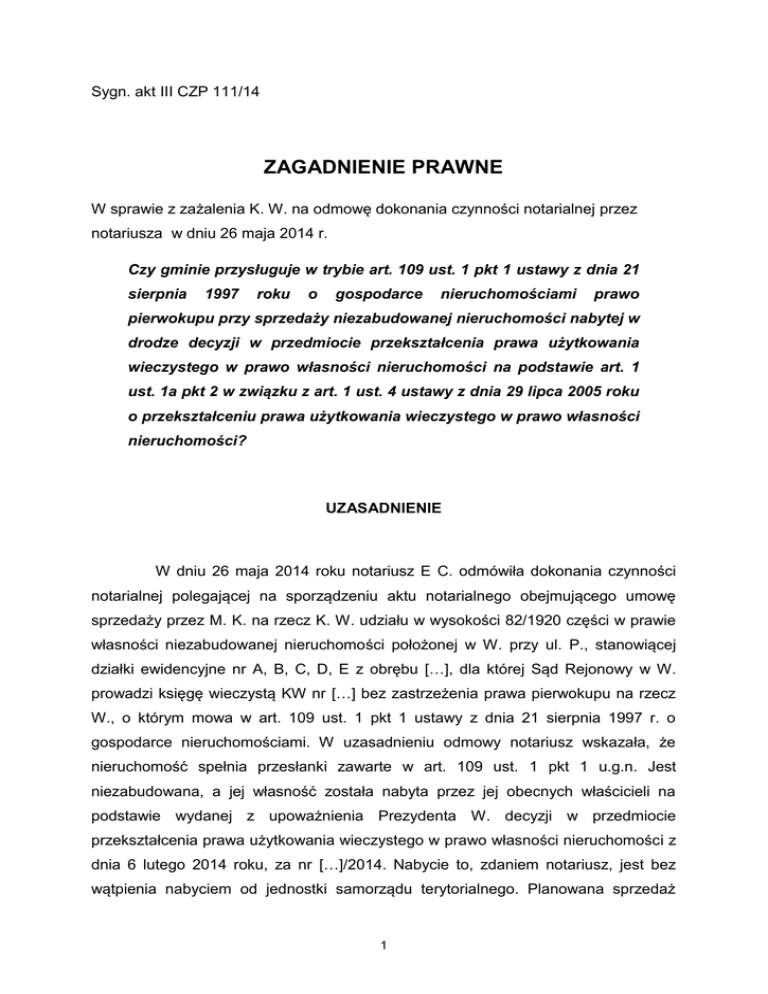 Sygn. akt III CZP 111/14

ZAGADNIENIE PRAWNE

W sprawie z zażalenia K. W. na odmowę dokonania czynności notarialnej przez notariusza w dniu 26 maja 2014 r.

Czy gminie przysługuje w trybie art. 109 ust. 1 pkt 1 ustawy z dnia 21 sierpnia 1997 roku o gospodarce nieruchomościami prawo pierwokupu przy sprzedaży niezabudowanej nieruchomości nabytej w drodze decyzji w przedmiocie przekształcenia prawa użytkowania wieczystego w prawo własności nieruchomości na podstawie art. 1 ust. 1a pkt 2 w związku z art. 1 ust. 4 ustawy z dnia 29 lipca 2005 roku o przekształceniu prawa użytkowania wieczystego w prawo własności nieruchomości?

UZASADNIENIE

W dniu 26 maja 2014 roku notariusz E C. odmówiła dokonania czynności notarialnej polegającej na sporządzeniu aktu notarialnego obejmującego umowę sprzedaży przez M. K. na rzecz K. W. udziału w wysokości 82/1920 części w prawie własności niezabudowanej nieruchomości położonej w W. przy ul. P., stanowiącej działki ewidencyjne nr A, B, C, D, E z obrębu […], dla której Sąd Rejonowy w W. prowadzi księgę wieczystą KW nr […] bez zastrzeżenia prawa pierwokupu na rzecz W., o którym mowa w art. 109 ust. 1 pkt 1 ustawy z dnia 21 sierpnia 1997 r. o gospodarce nieruchomościami. W uzasadnieniu odmowy notariusz wskazała, że nieruchomość spełnia przesłanki zawarte w art. 109 ust. 1 pkt 1 u.g.n. Jest niezabudowana, a jej własność została nabyta przez jej obecnych właścicieli na podstawie wydanej z upoważnienia Prezydenta W. decyzji w przedmiocie przekształcenia prawa użytkowania wieczystego w prawo własności nieruchomości z dnia 6 lutego 2014 roku, za nr […]/2014. Nabycie to, zdaniem notariusz, jest bez wątpienia nabyciem od jednostki samorządu terytorialnego. Planowana sprzedaż

1